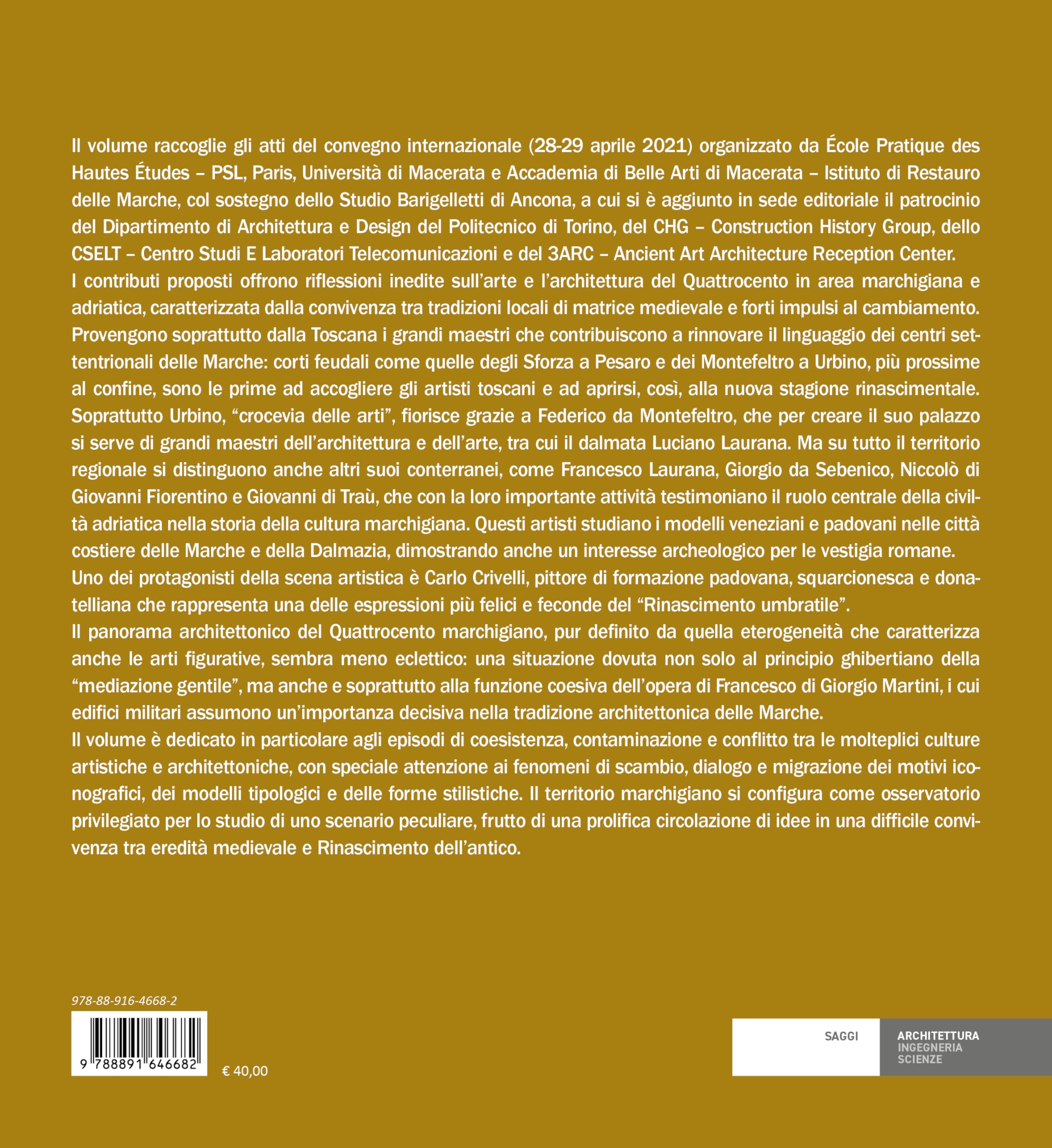 Il volume raccoglie gli atti del convegno internazionale (28-29 aprile 2021) organizzato da École Pratique des Hautes Études – PSL, Paris, Università di Macerata e Accademia di Belle Arti di Macerata – Istituto di Restauro delle Marche, col sostegno dello Studio Barigelletti di Ancona, a cui si è aggiunto in sede editoriale il patrocinio del Dipartimento di Architettura e Design del Politecnico di Torino, del CHG – Construction History Group, dello CSELT – Centro Studi E Laboratori Telecomunicazioni e del 3ARC – Ancient Art Architecture Reception Center.

I contributi proposti offrono riflessioni inedite sull'arte e l'architettura del Quattrocento in area marchigiana e adriatica, caratterizzata dalla convivenza tra tradizioni locali di matrice medievale e forti impulsi al cambiamento. Provengono soprattutto dalla Toscana i grandi maestri che contribuiscono a rinnovare il linguaggio dei centri settentrionali delle Marche: corti feudali come quelle degli Sforza a Pesaro e dei Montefeltro a Urbino, più prossime al confine, sono le prime ad accogliere gli artisti toscani e ad aprirsi, così, alla nuova stagione rinascimentale. Soprattutto Urbino, "crocevia delle arti", fiorisce grazie a Federico da Montefeltro, che per creare il suo palazzo si serve di grandi maestri dell'architettura e dell'arte, tra cui il dalmata Luciano Laurana. Ma su tutto il territorio regionale si distinguono anche altri suoi conterranei, come Francesco Laurana, Giorgio da Sebenico, Niccolò di Giovanni Fiorentino e Giovanni di Traù, che con la loro importante attività testimoniano il ruolo centrale della civiltà adriatica nella storia della cultura marchigiana. Questi artisti studiano i modelli veneziani e padovani nelle città costiere delle Marche e della Dalmazia, dimostrando anche un interesse archeologico per le vestigia romane.

Uno dei protagonisti della scena artistica è Carlo Crivelli, pittore di formazione padovana, squarcionesca e donatelliana che rappresenta una delle espressioni più felici e feconde del "Rinascimento umbratile".

Il panorama architettonico del Quattrocento marchigiano, pur definito da quella eterogeneità che caratterizza anche le arti figurative, sembra meno eclettico: una situazione dovuta non solo al principio ghibertiano della "mediazione gentile", ma anche e soprattutto alla funzione coesiva dell'opera di Francesco di Giorgio Martini, i cui edifici militari assumono un'importanza decisiva nella tradizione architettonica delle Marche.

Il volume è dedicato in particolare agli episodi di coesistenza, contaminazione e conflitto tra le molteplici culture artistiche e architettoniche, con speciale attenzione ai fenomeni di scambio, dialogo e migrazione dei motivi iconografici, dei modelli tipologici e delle forme stilistiche. Il territorio marchigiano si configura come osservatorio privilegiato per lo studio di uno scenario peculiare, frutto di una prolifica circolazione di idee in una difficile convivenza tra eredità medievale e Rinascimento dell'antico.

978-88-916-4668-2

9 788891 646682

€ 40,00

SAGGI

ARCHITETTURA
INGEGNERIA
SCIENZE